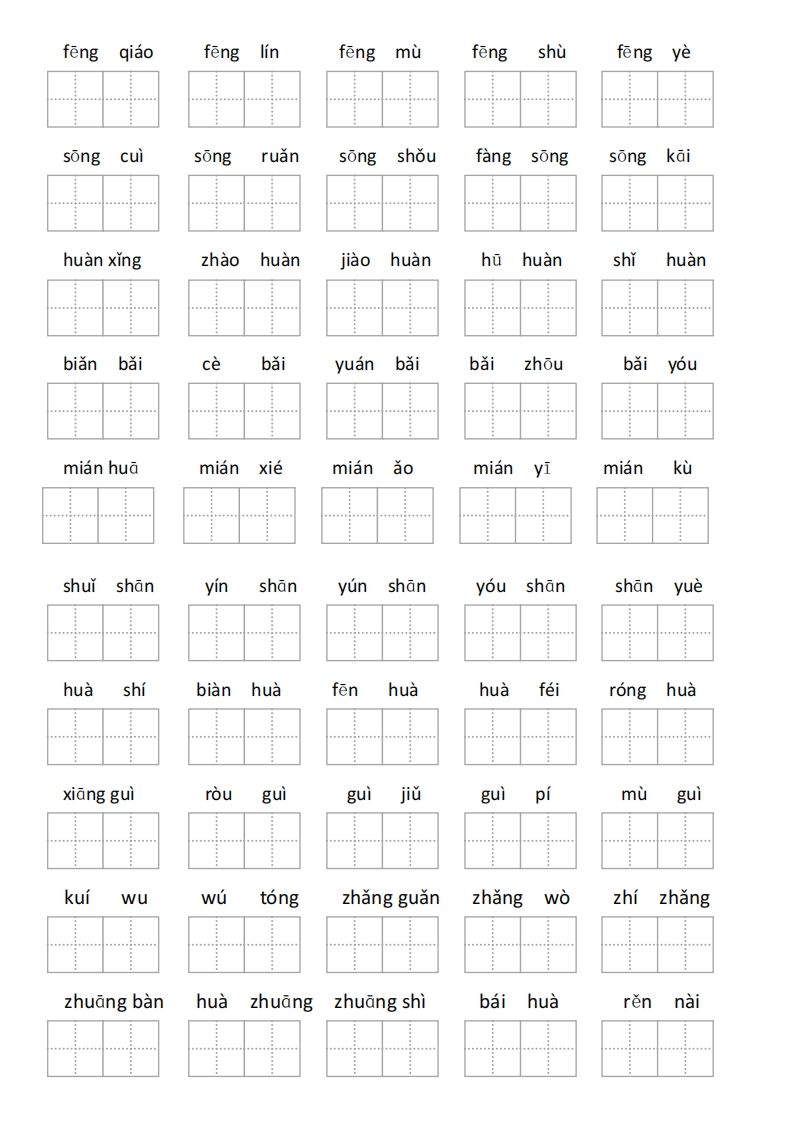 fēng qiáo fēng lín fēng mù fēng shù fēng yè

sōng cuì sōng ruǎn sōng shǒu fàng sōng sōng kāi

huàn xǐng zhào huàn jiào huàn hū huàn shǐ huàn

biǎn bǎi cè bǎi yuán bǎi bǎi zhōu bǎi yóu

mián huā mián xié mián ǎo mián yī mián kù

shuǐ shān yín shān yún shān yóu shān shān yuè

huà shí biàn huà fēn huà huà féi róng huà

xiāng guì ròu guì guì jiǔ guì pí mù guì

kuí wu wú tóng zhǎng guǎn zhǎng wò zhí zhǎng

zhuāng bàn huà zhuāng zhuāng shì bái huà rěn nài